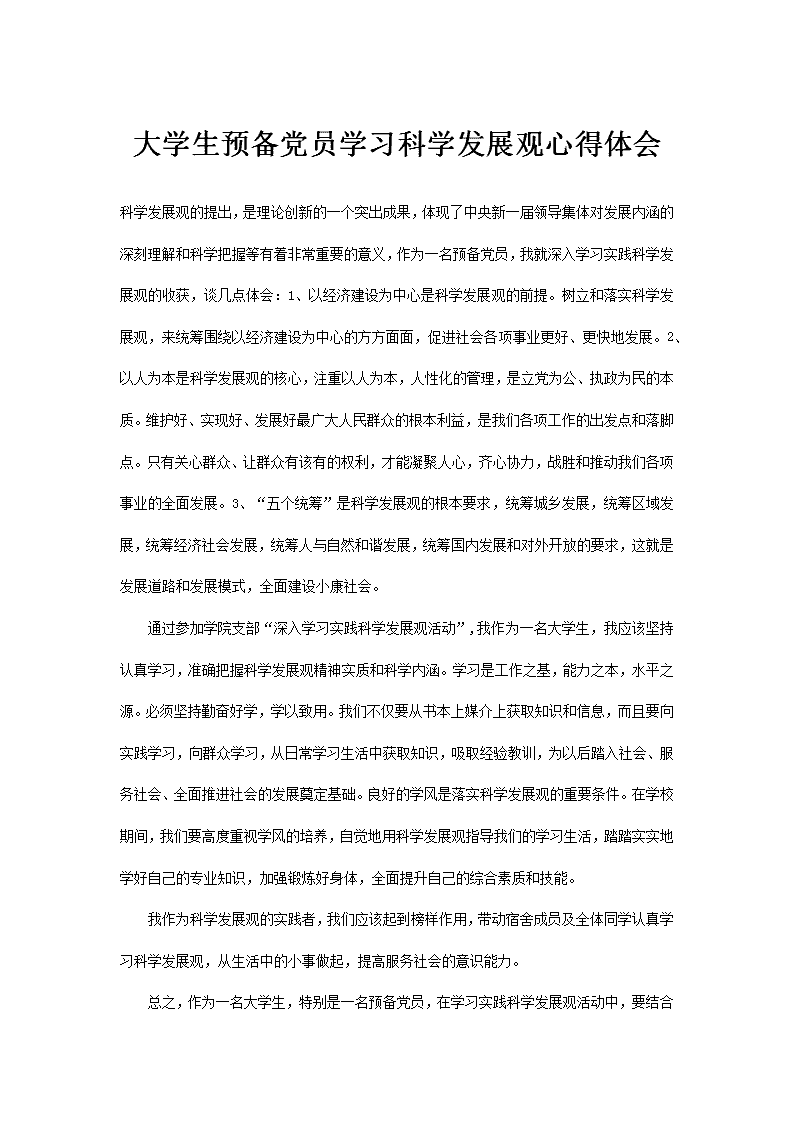 大学生预备党员学习科学发展观心得体会

科学发展观的提出，是理论创新的一个突出成果，体现了中央新一届领导集体对发展内涵的深刻理解和科学把握等有着非常重要的意义，作为一名预备党员，我就深入学习实践科学发展观的收获，谈几点体会：1、以经济建设为中心是科学发展观的前提。树立和落实科学发展观，来统筹围绕以经济建设为中心的方方面面，促进社会各项事业更好、更快地发展。2、以人为本是科学发展观的核心，注重以人为本，人性化的管理，是立党为公、执政为民的本质。维护好、实现好、发展好最广大人民群众的根本利益，是我们各项工作的出发点和落脚点。只有关心群众、让群众有该有的权利，才能凝聚人心，齐心协力，战胜和推动我们各项事业的全面发展。3、“五个统筹”是科学发展观的根本要求，统筹城乡发展，统筹区域发展，统筹经济社会发展，统筹人与自然和谐发展，统筹国内发展和对外开放的要求，这就是发展道路和发展模式，全面建设小康社会。

通过参加学院支部“深入学习实践科学发展观活动”，我作为一名大学生，我应该坚持认真学习，准确把握科学发展观精神实质和科学内涵。学习是工作之基，能力之本，水平之源。必须坚持勤奋好学，学以致用。我们不仅要从书本上媒介上获取知识和信息，而且要向实践学习，向群众学习，从日常学习生活中获取知识，吸取经验教训，为以后踏入社会、服务社会、全面推进社会的发展奠定基础。良好的学风是落实科学发展观的重要条件。在学校期间，我们要高度重视学风的培养，自觉地用科学发展观指导我们的学习生活，踏踏实实地学好自己的专业知识，加强锻炼好身体，全面提升自己的综合素质和技能。

我作为科学发展观的实践者，我们应该起到榜样作用，带动宿舍成员及全体同学认真学习科学发展观，从生活中的小事做起，提高服务社会的意识能力。

总之，作为一名大学生，特别是一名预备党员，在学习实践科学发展观活动中，要结合